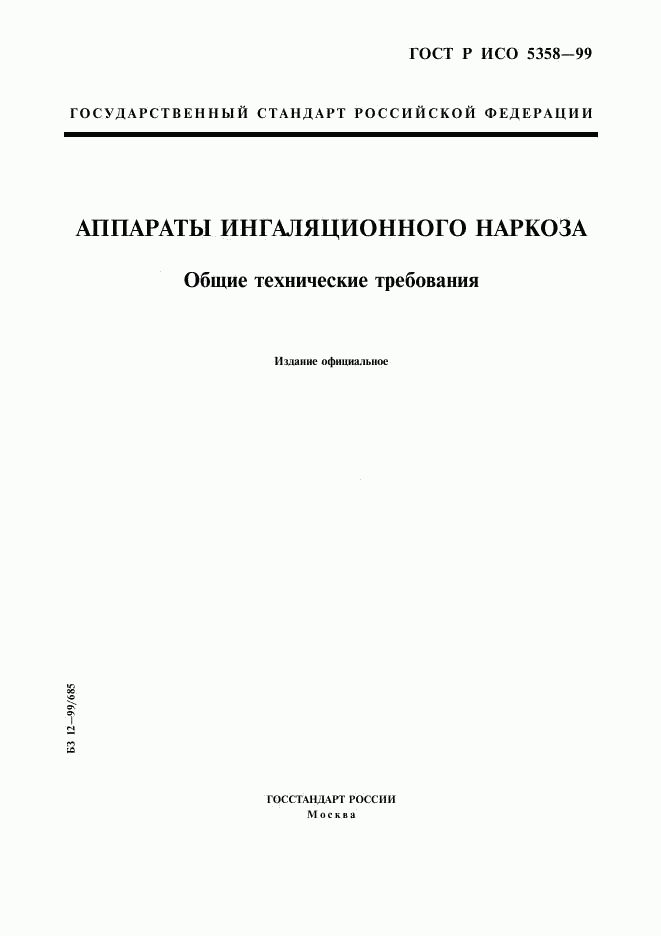 ГОСТ Р ИСО 5358—99

ГОСУДАРСТВЕННЫЙ СТАНДАРТ РОССИЙСКОЙ ФЕДЕРАЦИИ

АППАРАТЫ ИНГАЛЯЦИОННОГО НАРКОЗА

Общие технические требования

Издание официальное

БЗ 12—99/685

ГОССТАНДАРТ РОССИИ
Москва